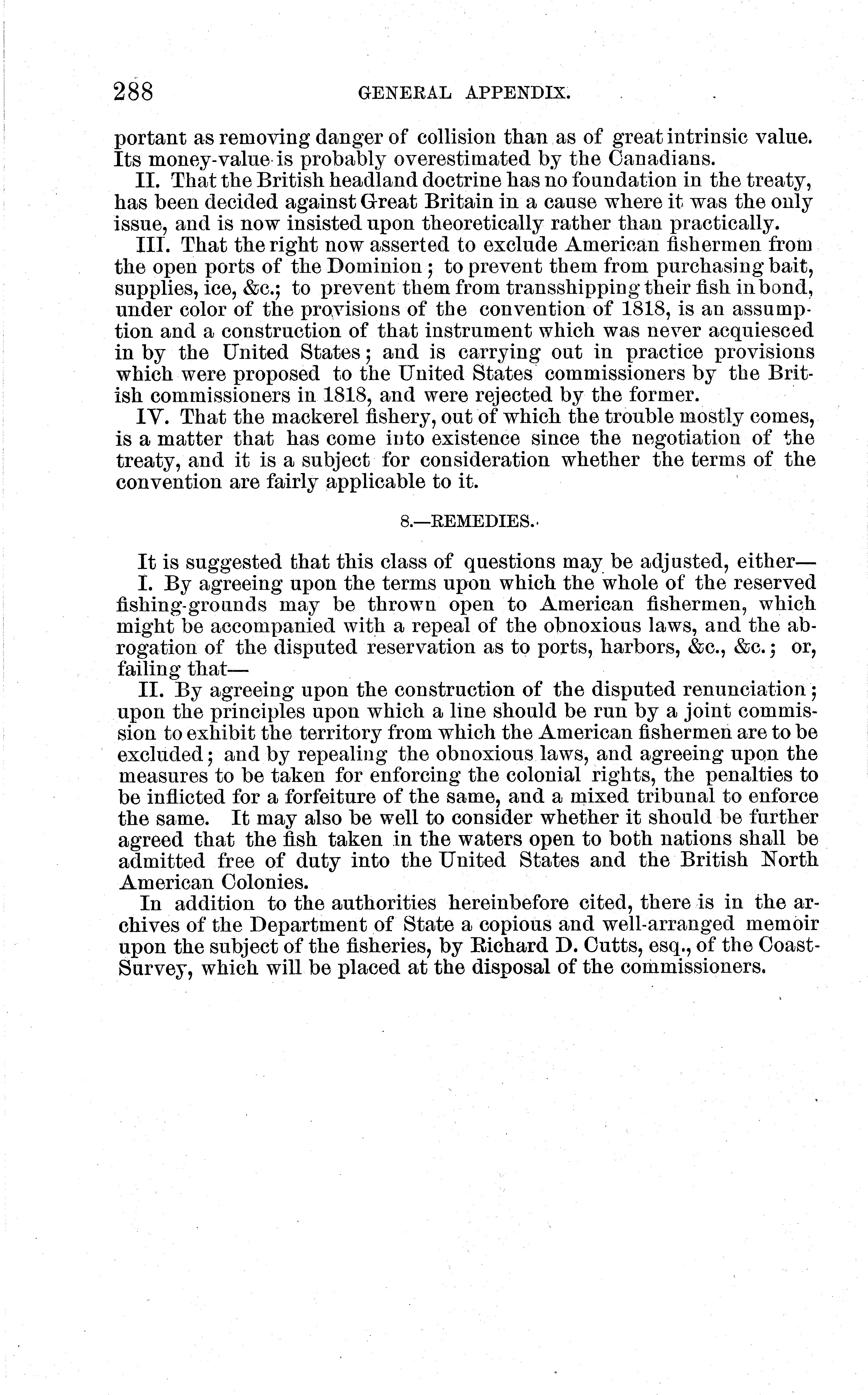 288 GENERAL APPENDIX.

portant as removing danger of collision than as of great intrinsic value. Its money-value is probably overestimated by the Canadians.

II. That the British headland doctrine has no foundation in the treaty, has been decided against Great Britain in a cause where it was the only issue, and is now insisted upon theoretically rather than practically.

III. That the right now asserted to exclude American fishermen from the open ports of the Dominion; to prevent them from purchasing bait, supplies, ice, &c.; to prevent them from transshipping their fish in bond, under color of the provisions of the convention of 1818, is an assumption and a construction of that instrument which was never acquiesced in by the United States; and is carrying out in practice provisions which were proposed to the United States commissioners by the British commissioners in 1818, and were rejected by the former.

IV. That the mackerel fishery, out of which the trouble mostly comes, is a matter that has come into existence since the negotiation of the treaty, and it is a subject for consideration whether the terms of the convention are fairly applicable to it.

8.—REMEDIES.

It is suggested that this class of questions may be adjusted, either—

I. By agreeing upon the terms upon which the whole of the reserved fishing-grounds may be thrown open to American fishermen, which might be accompanied with a repeal of the obnoxious laws, and the abrogation of the disputed reservation as to ports, harbors, &c., &c.; or, failing that—

II. By agreeing upon the construction of the disputed renunciation; upon the principles upon which a line should be run by a joint commission to exhibit the territory from which the American fishermen are to be excluded; and by repealing the obnoxious laws, and agreeing upon the measures to be taken for enforcing the colonial rights, the penalties to be inflicted for a forfeiture of the same, and a mixed tribunal to enforce the same. It may also be well to consider whether it should be further agreed that the fish taken in the waters open to both nations shall be admitted free of duty into the United States and the British North American Colonies.

In addition to the authorities hereinbefore cited, there is in the archives of the Department of State a copious and well-arranged memoir upon the subject of the fisheries, by Richard D. Cutts, esq., of the Coast-Survey, which will be placed at the disposal of the commissioners.